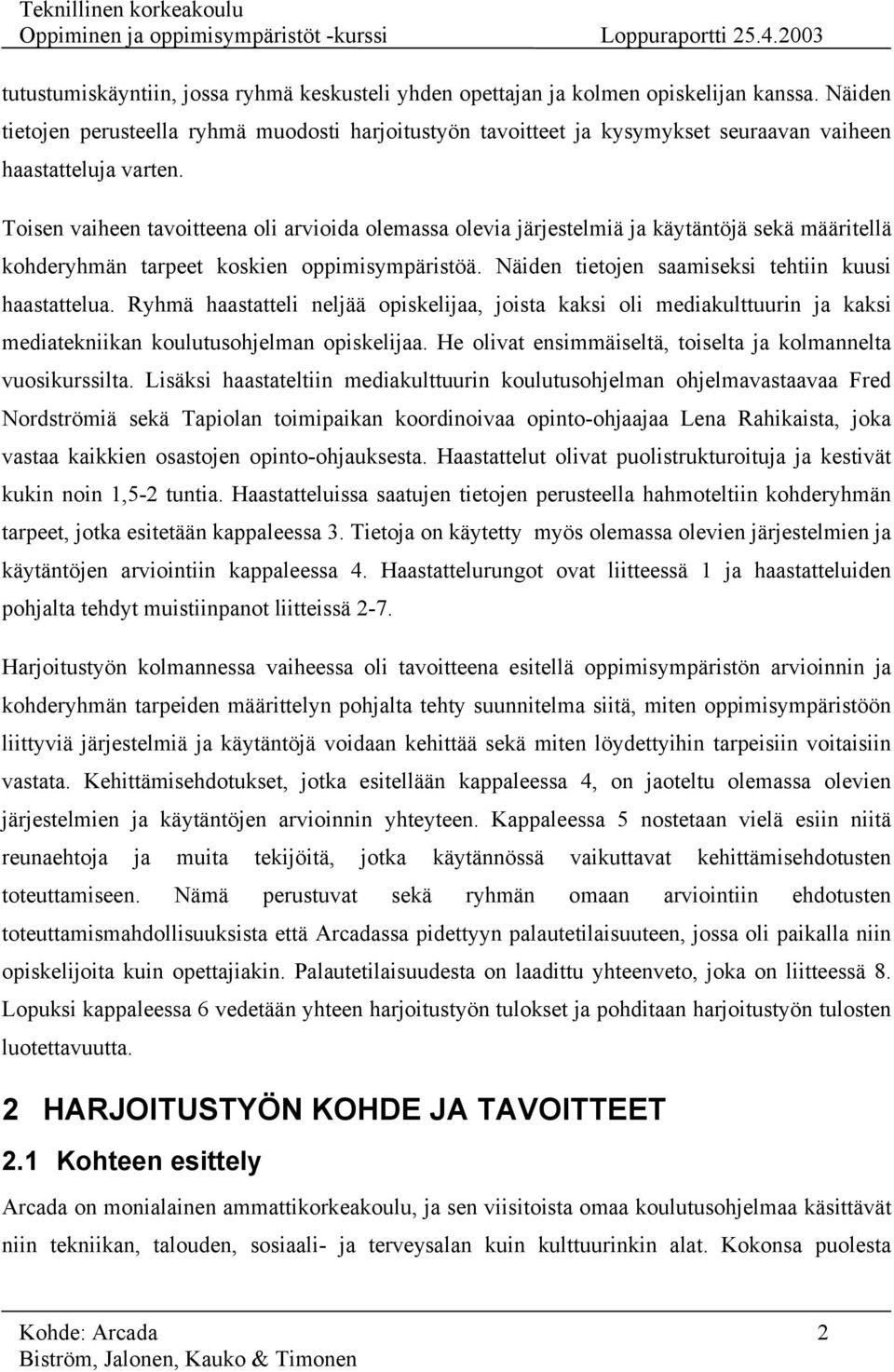 Teknillinen korkeakoulu
Oppiminen ja oppimisympäristöt -kurssi Loppuraportti 25.4.2003

tutustumiskäyntiin, jossa ryhmä keskusteli yhden opettajan ja kolmen opiskelijan kanssa. Näiden tietojen perusteella ryhmä muodosti harjoitustyön tavoitteet ja kysymykset seuraavan vaiheen haastatteluja varten.

Toisen vaiheen tavoitteena oli arvioida olemassa olevia järjestelmiä ja käytäntöjä sekä määritellä kohderyhmän tarpeet koskien oppimisympäristöä. Näiden tietojen saamiseksi tehtiin kuusi haastattelua. Ryhmä haastatteli neljää opiskelijaa, joista kaksi oli mediakulttuurin ja kaksi mediatekniikan koulutusohjelman opiskelijaa. He olivat ensimmäiseltä, toiselta ja kolmannelta vuosikurssilta. Lisäksi haastateltiin mediakulttuurin koulutusohjelman ohjelmavastaavaa Fred Nordströmiä sekä Tapiolan toimipaikan koordinoivaa opinto-ohjaajaa Lena Rahikaista, joka vastaa kaikkien osastojen opinto-ohjauksesta. Haastattelut olivat puolistrukturoituja ja kestivät kukin noin 1,5-2 tuntia. Haastatteluissa saatujen tietojen perusteella hahmoteltiin kohderyhmän tarpeet, jotka esitetään kappaleessa 3. Tietoja on käytetty myös olemassa olevien järjestelmien ja käytäntöjen arviointiin kappaleessa 4. Haastattelurungot ovat liitteessä 1 ja haastatteluiden pohjalta tehdyt muistiinpanot liitteissä 2-7.

Harjoitustyön kolmannessa vaiheessa oli tavoitteena esitellä oppimisympäristön arvioinnin ja kohderyhmän tarpeiden määrittelyn pohjalta tehty suunnitelma siitä, miten oppimisympäristöön liittyviä järjestelmiä ja käytäntöjä voidaan kehittää sekä miten löydettyihin tarpeisiin voitaisiin vastata. Kehittämisehdotukset, jotka esitellään kappaleessa 4, on jaoteltu olemassa olevien järjestelmien ja käytäntöjen arvioinnin yhteyteen. Kappaleessa 5 nostetaan vielä esiin niitä reunaehtoja ja muita tekijöitä, jotka käytännössä vaikuttavat kehittämisehdotusten toteuttamiseen. Nämä perustuvat sekä ryhmän omaan arviointiin ehdotusten toteuttamismahdollisuuksista että Arcadassa pidettyyn palautetilaisuuteen, jossa oli paikalla niin opiskelijoita kuin opettajiakin. Palautetilaisuudesta on laadittu yhteenveto, joka on liitteessä 8. Lopuksi kappaleessa 6 vedetään yhteen harjoitustyön tulokset ja pohditaan harjoitustyön tulosten luotettavuutta.

2 HARJOITUSTYÖN KOHDE JA TAVOITTEET

2.1 Kohteen esittely

Arcada on monialainen ammattikorkeakoulu, ja sen viisitoista omaa koulutusohjelmaa käsittävät niin tekniikan, talouden, sosiaali- ja terveysalan kuin kulttuurinkin alat. Kokonsa puolesta

Kohde: Arcada 2
Biström, Jalonen, Kauko & Timonen